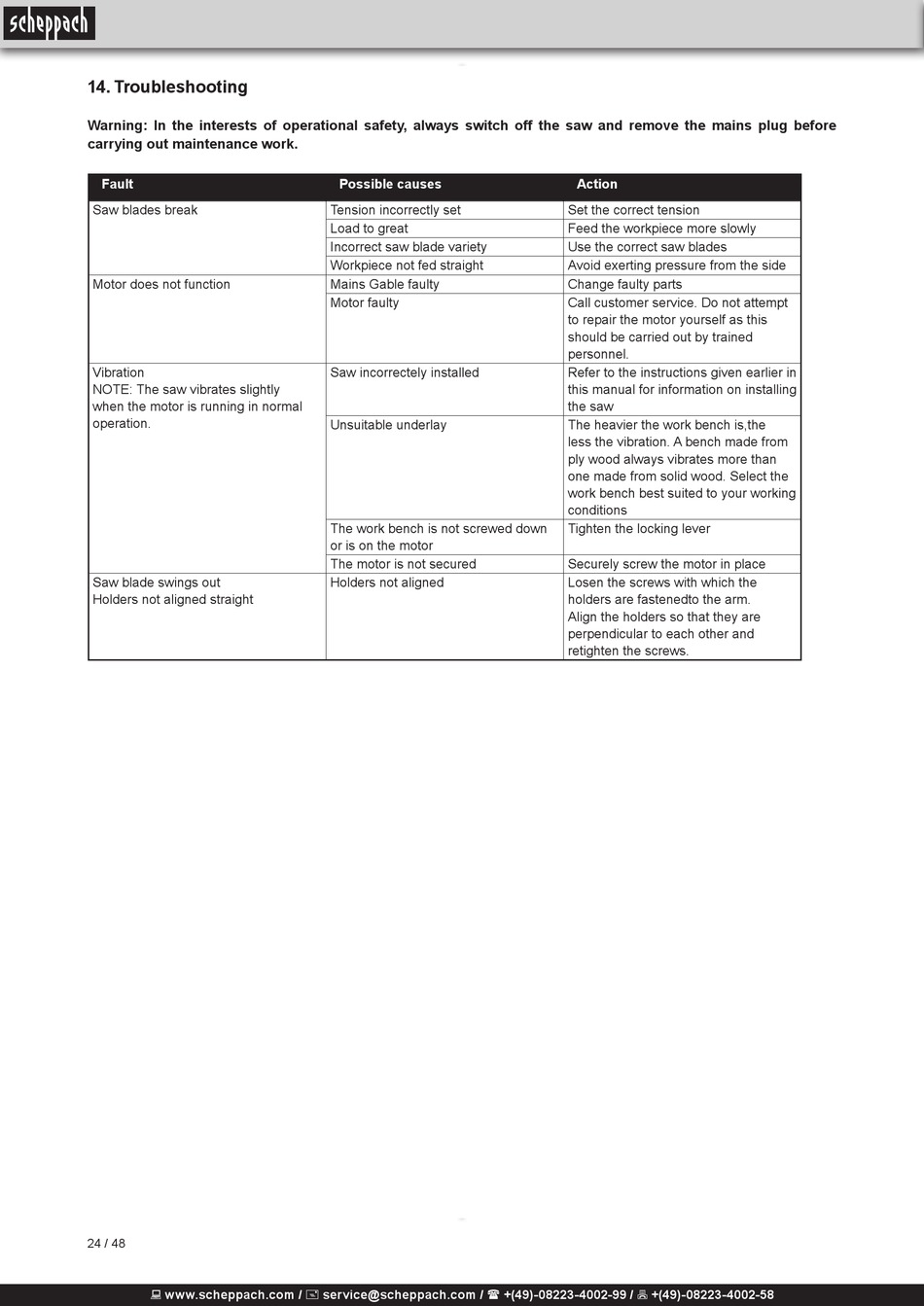 scheppach

14. Troubleshooting

Warning: In the interests of operational safety, always switch off the saw and remove the mains plug before carrying out maintenance work.

| Fault | Possible causes | Action |
|---|---|---|
| Saw blades break | Tension incorrectly set | Set the correct tension |
| | Load to great | Feed the workpiece more slowly |
| | Incorrect saw blade variety | Use the correct saw blades |
| | Workpiece not fed straight | Avoid exerting pressure from the side |
| Motor does not function | Mains Gable faulty | Change faulty parts |
| | Motor faulty | Call customer service. Do not attempt to repair the motor yourself as this should be carried out by trained personnel. |
| Vibration NOTE: The saw vibrates slightly when the motor is running in normal operation. | Saw incorrectely installed | Refer to the instructions given earlier in this manual for information on installing the saw |
| | Unsuitable underlay | The heavier the work bench is,the less the vibration. A bench made from ply wood always vibrates more than one made from solid wood. Select the work bench best suited to your working conditions |
| | The work bench is not screwed down or is on the motor | Tighten the locking lever |
| | The motor is not secured | Securely screw the motor in place |
| Saw blade swings out Holders not aligned straight | Holders not aligned | Losen the screws with which the holders are fastenedto the arm. Align the holders so that they are perpendicular to each other and retighten the screws. |

24 / 48

www.scheppach.com / service@scheppach.com / +(49)-08223-4002-99 / +(49)-08223-4002-58